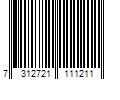 7 312721 111211